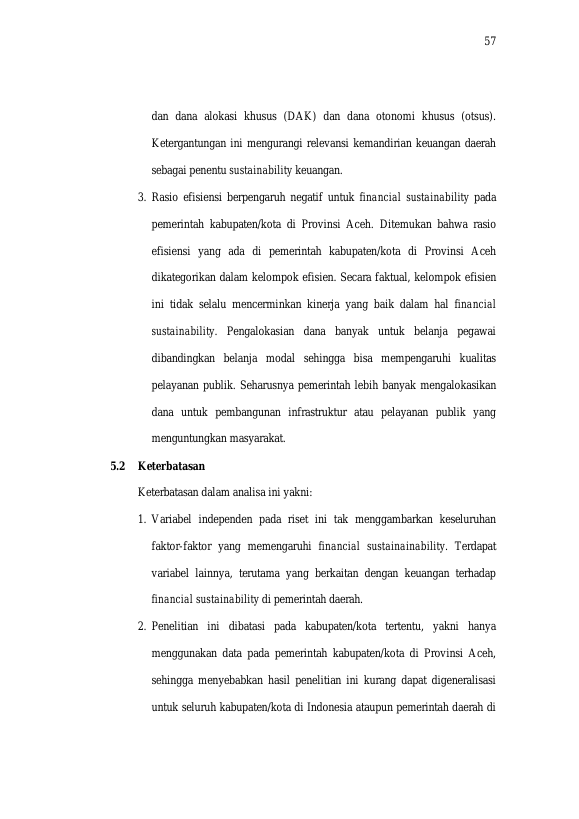 57

dan dana alokasi khusus (DAK) dan dana otonomi khusus (otsus). Ketergantungan ini mengurangi relevansi kemandirian keuangan daerah sebagai penentu sustainability keuangan.

3. Rasio efisiensi berpengaruh negatif untuk financial sustainability pada pemerintah kabupaten/kota di Provinsi Aceh. Ditemukan bahwa rasio efisiensi yang ada di pemerintah kabupaten/kota di Provinsi Aceh dikategorikan dalam kelompok efisien. Secara faktual, kelompok efisien ini tidak selalu mencerminkan kinerja yang baik dalam hal financial sustainability. Pengalokasian dana banyak untuk belanja pegawai dibandingkan belanja modal sehingga bisa mempengaruhi kualitas pelayanan publik. Seharusnya pemerintah lebih banyak mengalokasikan dana untuk pembangunan infrastruktur atau pelayanan publik yang menguntungkan masyarakat.

5.2 Keterbatasan

Keterbatasan dalam analisa ini yakni:

1. Variabel independen pada riset ini tak menggambarkan keseluruhan faktor-faktor yang memengaruhi financial sustainainability. Terdapat variabel lainnya, terutama yang berkaitan dengan keuangan terhadap financial sustainability di pemerintah daerah.

2. Penelitian ini dibatasi pada kabupaten/kota tertentu, yakni hanya menggunakan data pada pemerintah kabupaten/kota di Provinsi Aceh, sehingga menyebabkan hasil penelitian ini kurang dapat digeneralisasi untuk seluruh kabupaten/kota di Indonesia ataupun pemerintah daerah di